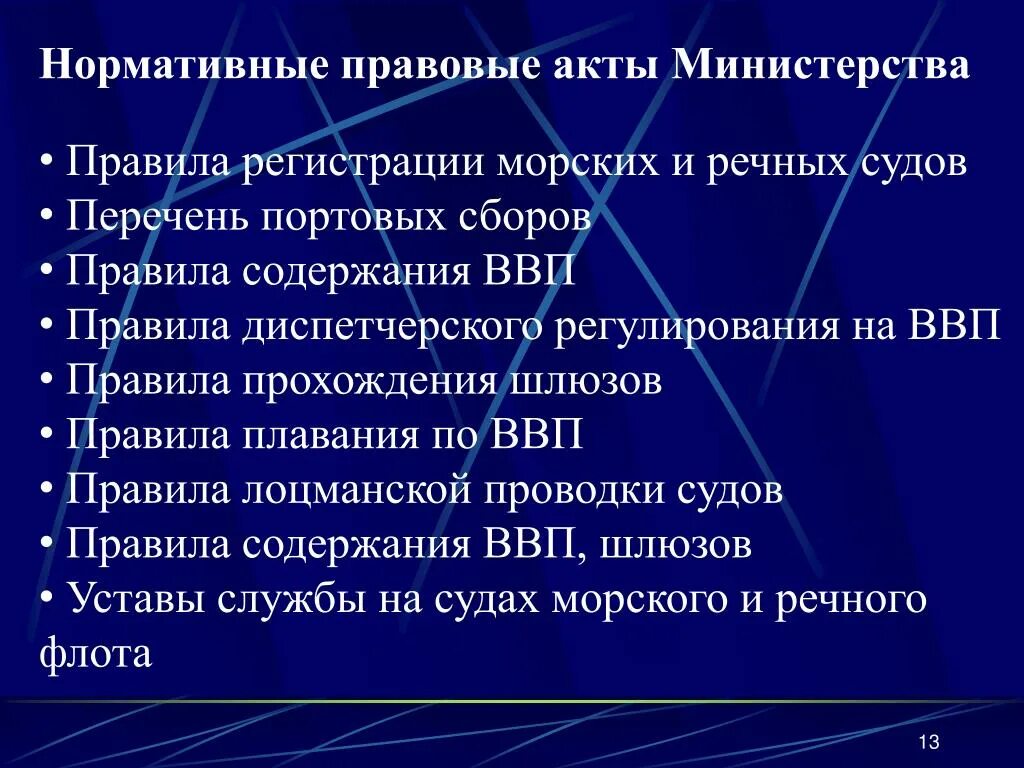 Нормативные правовые акты Министерства

• Правила регистрации морских и речных судов
• Перечень портовых сборов
• Правила содержания ВВП
• Правила диспетчерского регулирования на ВВП
• Правила прохождения шлюзов
• Правила плавания по ВВП
• Правила лоцманской проводки судов
• Правила содержания ВВП, шлюзов
• Уставы службы на судах морского и речного флота

13